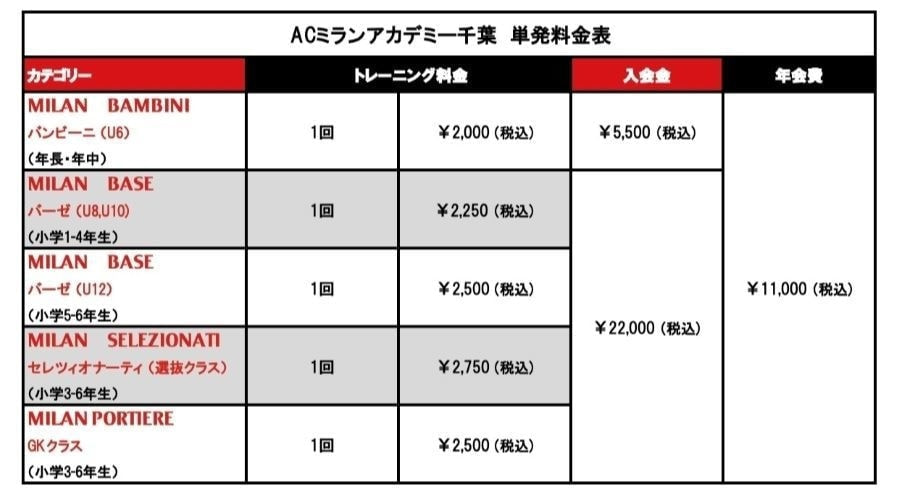 ACミランアカデミー千葉　単発料金表

| カテゴリー | トレーニング料金 | | 入会金 | 年会費 |
|---|---|---|---|---|
| MILAN　BAMBINI バンビーニ（U6）（年長・年中） | 1回 | ￥2,000（税込） | ￥5,500（税込） | ￥11,000（税込） |
| MILAN　BASE バーゼ（U8,U10）（小学1-4年生） | 1回 | ￥2,250（税込） | ￥22,000（税込） | |
| MILAN　BASE バーゼ（U12）（小学5-6年生） | 1回 | ￥2,500（税込） | | |
| MILAN　SELEZIONATI セレツィオナーティ（選抜クラス）（小学3-6年生） | 1回 | ￥2,750（税込） | | |
| MILAN PORTIERE GKクラス（小学3-6年生） | 1回 | ￥2,500（税込） | | |